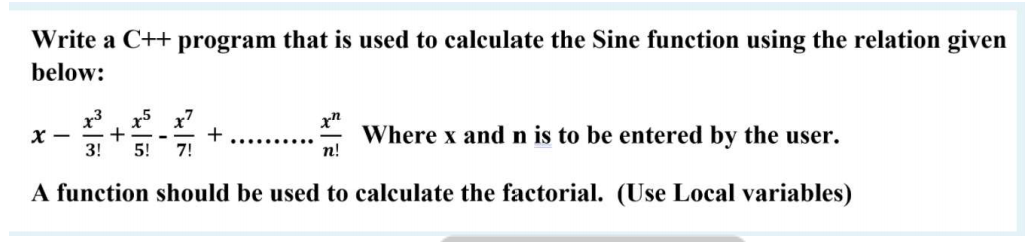 Write a C++ program that is used to calculate the Sine function using the relation given below:

$x - \frac{x^3}{3!} + \frac{x^5}{5!} - \frac{x^7}{7!} + \ldots\ldots\ldots \frac{x^n}{n!}$ Where x and n is to be entered by the user.

A function should be used to calculate the factorial. (Use Local variables)